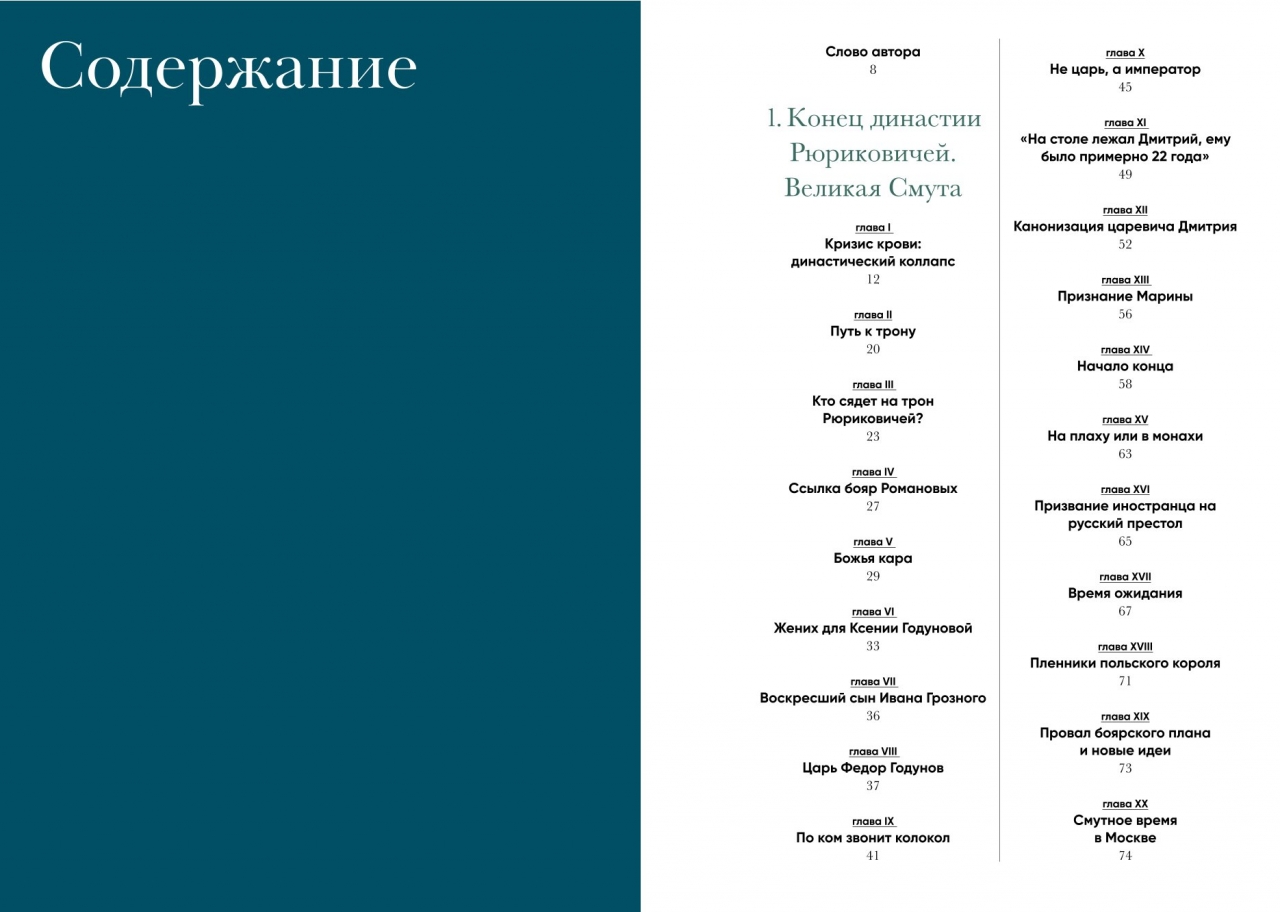 Содержание

Слово автора
8

1. Конец династии Рюриковичей. Великая Смута

глава I
Кризис крови: династический коллапс
12

глава II
Путь к трону
20

глава III
Кто сядет на трон Рюриковичей?
23

глава IV
Ссылка бояр Романовых
27

глава V
Божья кара
29

глава VI
Жених для Ксении Годуновой
33

глава VII
Воскресший сын Ивана Грозного
36

глава VIII
Царь Федор Годунов
37

глава IX
По ком звонит колокол
41

глава X
Не царь, а император
45

глава XI
«На столе лежал Дмитрий, ему было примерно 22 года»
49

глава XII
Канонизация царевича Дмитрия
52

глава XIII
Признание Марины
56

глава XIV
Начало конца
58

глава XV
На плаху или в монахи
63

глава XVI
Призвание иностранца на русский престол
65

глава XVII
Время ожидания
67

глава XVIII
Пленники польского короля
71

глава XIX
Провал боярского плана и новые идеи
73

глава XX
Смутное время в Москве
74